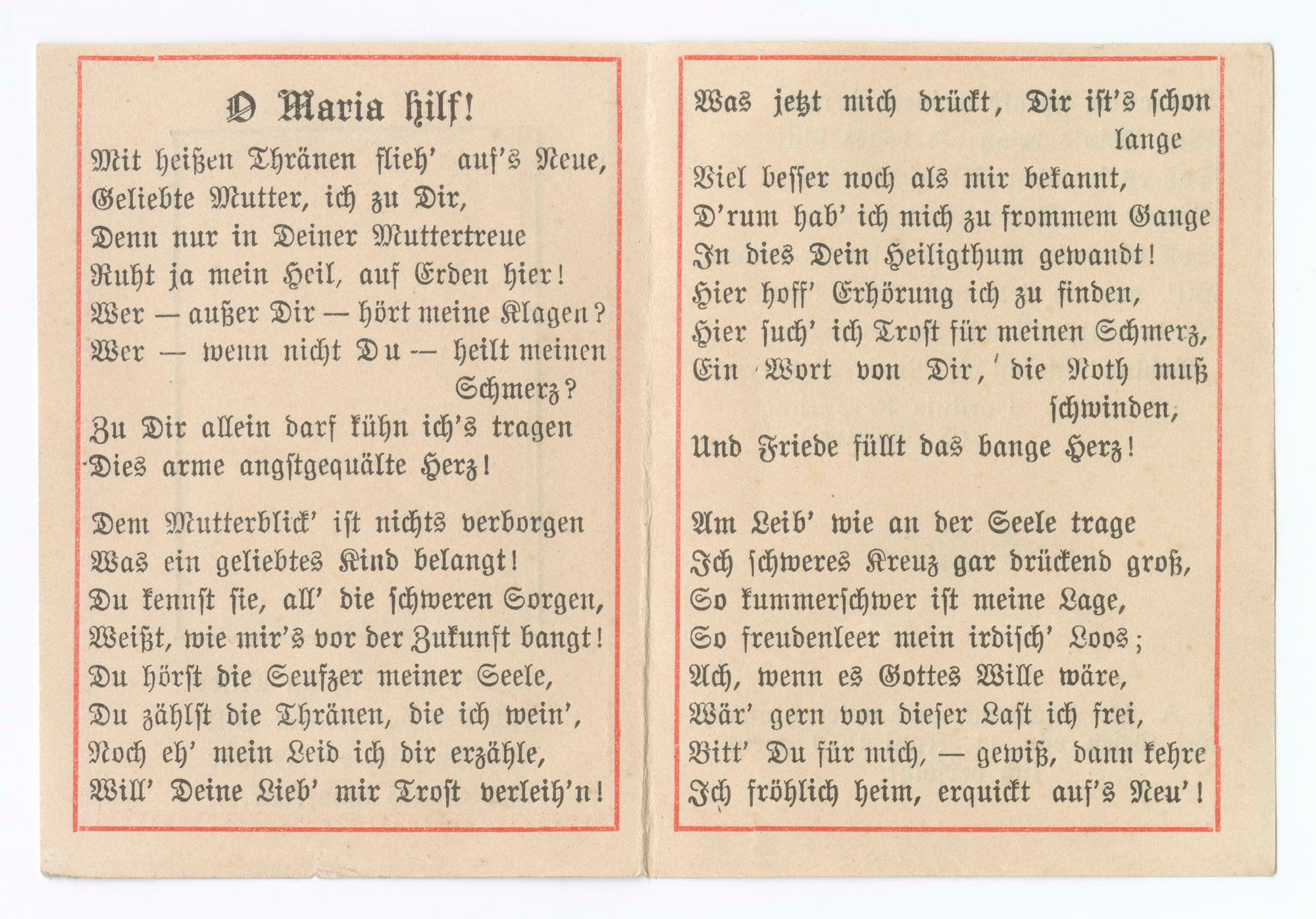 O Maria hilf!

Mit heißen Thränen flieh' auf's Neue,
Geliebte Mutter, ich zu Dir,
Denn nur in Deiner Muttertreue
Ruht ja mein Heil, auf Erden hier!
Wer — außer Dir — hört meine Klagen?
Wer — wenn nicht Du — heilt meinen Schmerz?
Zu Dir allein darf kühn ich's tragen
Dies arme angstgequälte Herz!

Dem Mutterblick' ist nichts verborgen
Was ein geliebtes Kind belangt!
Du kennst sie, all' die schweren Sorgen,
Weißt, wie mir's vor der Zukunft bangt!
Du hörst die Seufzer meiner Seele,
Du zählst die Thränen, die ich wein',
Noch eh' mein Leid ich dir erzähle,
Will' Deine Lieb' mir Trost verleih'n!

Was jetzt mich drückt, Dir ist's schon lange
Viel besser noch als mir bekannt,
D'rum hab' ich mich zu frommem Gange
In dies Dein Heiligthum gewandt!
Hier hoff' Erhörung ich zu finden,
Hier such' ich Trost für meinen Schmerz,
Ein Wort von Dir, die Noth muß schwinden,
Und Friede füllt das bange Herz!

Am Leib' wie an der Seele trage
Ich schweres Kreuz gar drückend groß,
So kummerschwer ist meine Lage,
So freudenleer mein irdisch' Loos;
Ach, wenn es Gottes Wille wäre,
Wär' gern von dieser Last ich frei,
Bitt' Du für mich, — gewiß, dann kehre
Ich fröhlich heim, erquickt auf's Neu'!